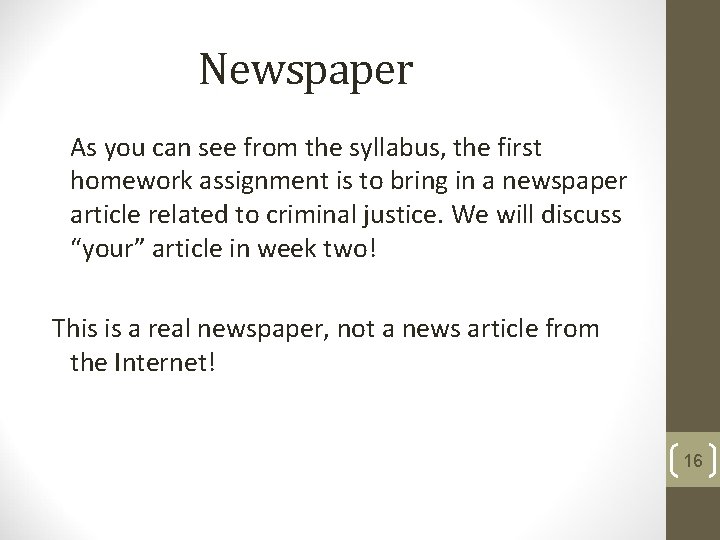 Newspaper

As you can see from the syllabus, the first homework assignment is to bring in a newspaper article related to criminal justice. We will discuss "your" article in week two!

This is a real newspaper, not a news article from the Internet!

16